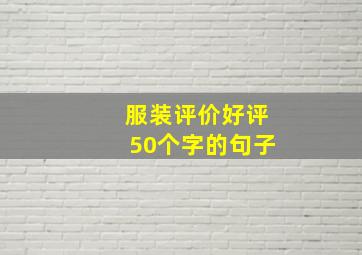 服装评价好评
50个字的句子